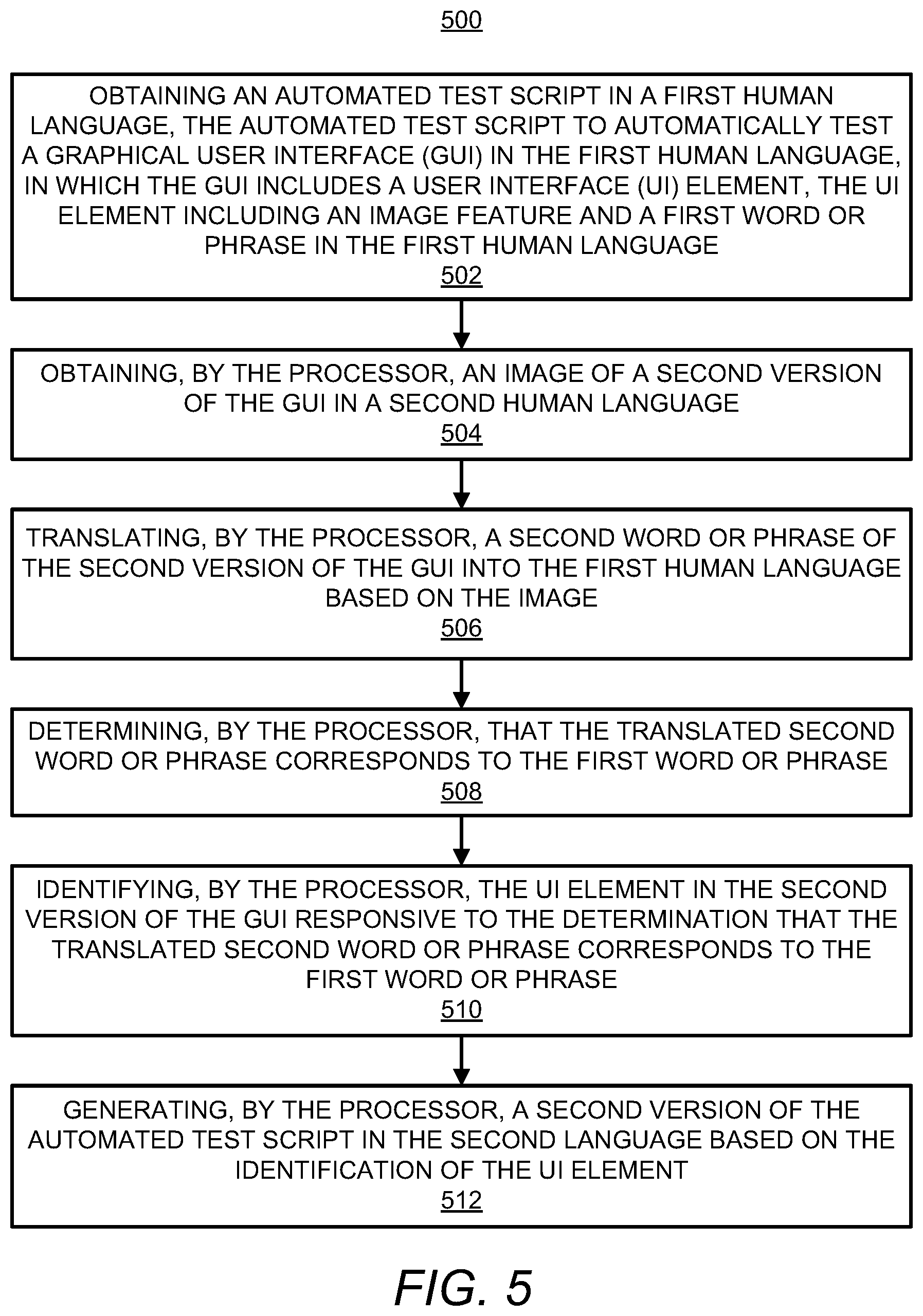 500

OBTAINING AN AUTOMATED TEST SCRIPT IN A FIRST HUMAN LANGUAGE, THE AUTOMATED TEST SCRIPT TO AUTOMATICALLY TEST A GRAPHICAL USER INTERFACE (GUI) IN THE FIRST HUMAN LANGUAGE, IN WHICH THE GUI INCLUDES A USER INTERFACE (UI) ELEMENT, THE UI ELEMENT INCLUDING AN IMAGE FEATURE AND A FIRST WORD OR PHRASE IN THE FIRST HUMAN LANGUAGE
502

OBTAINING, BY THE PROCESSOR, AN IMAGE OF A SECOND VERSION OF THE GUI IN A SECOND HUMAN LANGUAGE
504

TRANSLATING, BY THE PROCESSOR, A SECOND WORD OR PHRASE OF THE SECOND VERSION OF THE GUI INTO THE FIRST HUMAN LANGUAGE BASED ON THE IMAGE
506

DETERMINING, BY THE PROCESSOR, THAT THE TRANSLATED SECOND WORD OR PHRASE CORRESPONDS TO THE FIRST WORD OR PHRASE
508

IDENTIFYING, BY THE PROCESSOR, THE UI ELEMENT IN THE SECOND VERSION OF THE GUI RESPONSIVE TO THE DETERMINATION THAT THE TRANSLATED SECOND WORD OR PHRASE CORRESPONDS TO THE FIRST WORD OR PHRASE
510

GENERATING, BY THE PROCESSOR, A SECOND VERSION OF THE AUTOMATED TEST SCRIPT IN THE SECOND LANGUAGE BASED ON THE IDENTIFICATION OF THE UI ELEMENT
512

FIG. 5